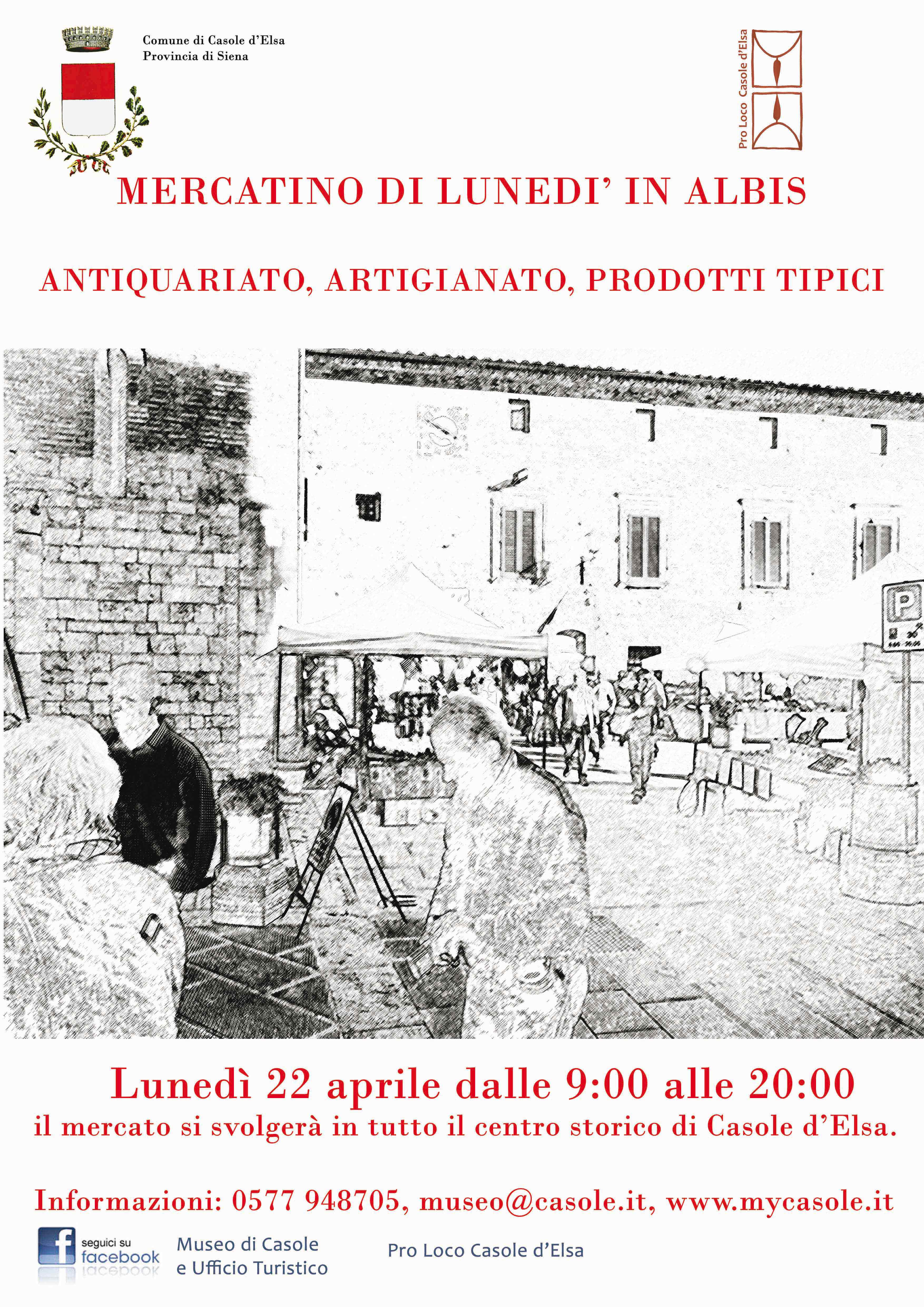 Comune di Casole d'Elsa
Provincia di Siena

Pro Loco Casole d'Elsa

MERCATINO DI LUNEDI' IN ALBIS

ANTIQUARIATO, ARTIGIANATO, PRODOTTI TIPICI

P

Lunedì 22 aprile dalle 9:00 alle 20:00
il mercato si svolgerà in tutto il centro storico di Casole d'Elsa.

Informazioni: 0577 948705, museo@casole.it, www.mycasole.it

seguici su facebook

Museo di Casole
e Ufficio Turistico

Pro Loco Casole d'Elsa